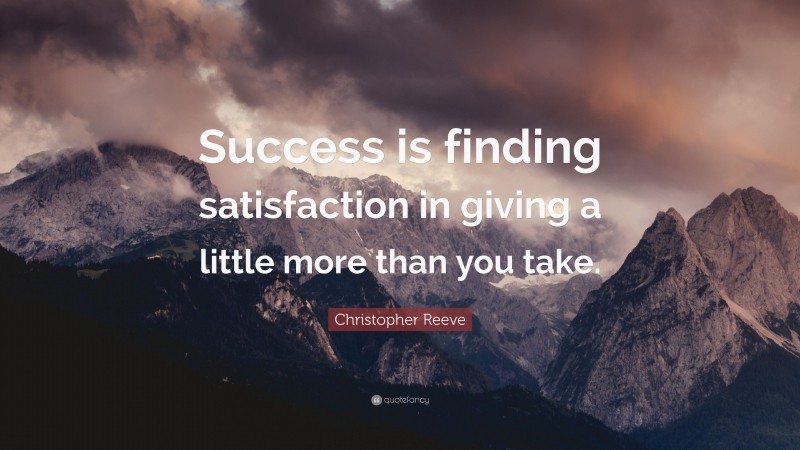 Success is finding satisfaction in giving a little more than you take.

Christopher Reeve

quotefancy